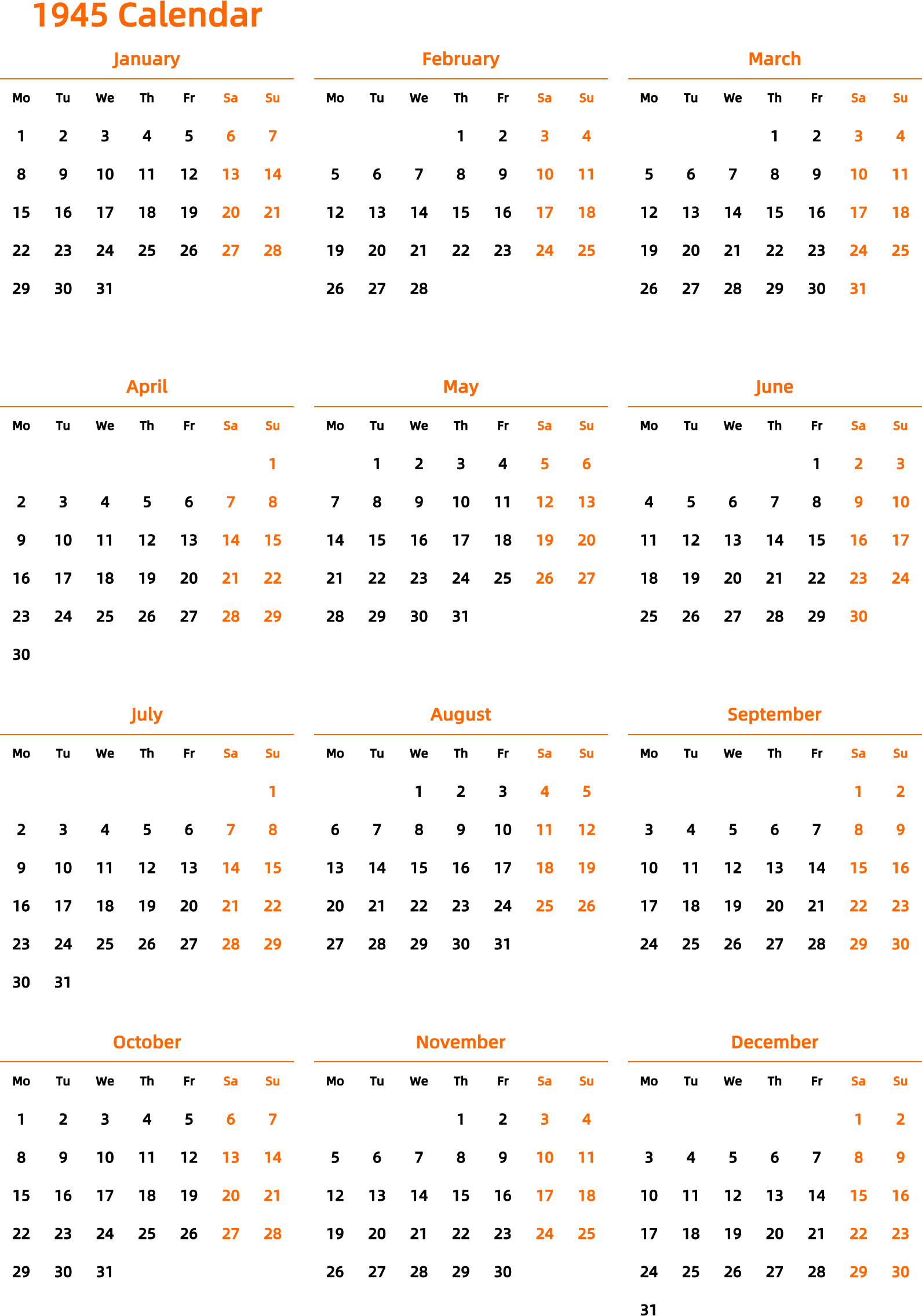 1945 Calendar

January

| Mo | Tu | We | Th | Fr | Sa | Su |
|---|---|---|---|---|---|---|
| 1 | 2 | 3 | 4 | 5 | 6 | 7 |
| 8 | 9 | 10 | 11 | 12 | 13 | 14 |
| 15 | 16 | 17 | 18 | 19 | 20 | 21 |
| 22 | 23 | 24 | 25 | 26 | 27 | 28 |
| 29 | 30 | 31 | | | | |

February

| Mo | Tu | We | Th | Fr | Sa | Su |
|---|---|---|---|---|---|---|
| | | | 1 | 2 | 3 | 4 |
| 5 | 6 | 7 | 8 | 9 | 10 | 11 |
| 12 | 13 | 14 | 15 | 16 | 17 | 18 |
| 19 | 20 | 21 | 22 | 23 | 24 | 25 |
| 26 | 27 | 28 | | | | |

March

| Mo | Tu | We | Th | Fr | Sa | Su |
|---|---|---|---|---|---|---|
| | | | 1 | 2 | 3 | 4 |
| 5 | 6 | 7 | 8 | 9 | 10 | 11 |
| 12 | 13 | 14 | 15 | 16 | 17 | 18 |
| 19 | 20 | 21 | 22 | 23 | 24 | 25 |
| 26 | 27 | 28 | 29 | 30 | 31 | |

April

| Mo | Tu | We | Th | Fr | Sa | Su |
|---|---|---|---|---|---|---|
| | | | | | | 1 |
| 2 | 3 | 4 | 5 | 6 | 7 | 8 |
| 9 | 10 | 11 | 12 | 13 | 14 | 15 |
| 16 | 17 | 18 | 19 | 20 | 21 | 22 |
| 23 | 24 | 25 | 26 | 27 | 28 | 29 |
| 30 | | | | | | |

May

| Mo | Tu | We | Th | Fr | Sa | Su |
|---|---|---|---|---|---|---|
| | 1 | 2 | 3 | 4 | 5 | 6 |
| 7 | 8 | 9 | 10 | 11 | 12 | 13 |
| 14 | 15 | 16 | 17 | 18 | 19 | 20 |
| 21 | 22 | 23 | 24 | 25 | 26 | 27 |
| 28 | 29 | 30 | 31 | | | |

June

| Mo | Tu | We | Th | Fr | Sa | Su |
|---|---|---|---|---|---|---|
| | | | | 1 | 2 | 3 |
| 4 | 5 | 6 | 7 | 8 | 9 | 10 |
| 11 | 12 | 13 | 14 | 15 | 16 | 17 |
| 18 | 19 | 20 | 21 | 22 | 23 | 24 |
| 25 | 26 | 27 | 28 | 29 | 30 | |

July

| Mo | Tu | We | Th | Fr | Sa | Su |
|---|---|---|---|---|---|---|
| | | | | | | 1 |
| 2 | 3 | 4 | 5 | 6 | 7 | 8 |
| 9 | 10 | 11 | 12 | 13 | 14 | 15 |
| 16 | 17 | 18 | 19 | 20 | 21 | 22 |
| 23 | 24 | 25 | 26 | 27 | 28 | 29 |
| 30 | 31 | | | | | |

August

| Mo | Tu | We | Th | Fr | Sa | Su |
|---|---|---|---|---|---|---|
| | | 1 | 2 | 3 | 4 | 5 |
| 6 | 7 | 8 | 9 | 10 | 11 | 12 |
| 13 | 14 | 15 | 16 | 17 | 18 | 19 |
| 20 | 21 | 22 | 23 | 24 | 25 | 26 |
| 27 | 28 | 29 | 30 | 31 | | |

September

| Mo | Tu | We | Th | Fr | Sa | Su |
|---|---|---|---|---|---|---|
| | | | | | 1 | 2 |
| 3 | 4 | 5 | 6 | 7 | 8 | 9 |
| 10 | 11 | 12 | 13 | 14 | 15 | 16 |
| 17 | 18 | 19 | 20 | 21 | 22 | 23 |
| 24 | 25 | 26 | 27 | 28 | 29 | 30 |

October

| Mo | Tu | We | Th | Fr | Sa | Su |
|---|---|---|---|---|---|---|
| 1 | 2 | 3 | 4 | 5 | 6 | 7 |
| 8 | 9 | 10 | 11 | 12 | 13 | 14 |
| 15 | 16 | 17 | 18 | 19 | 20 | 21 |
| 22 | 23 | 24 | 25 | 26 | 27 | 28 |
| 29 | 30 | 31 | | | | |

November

| Mo | Tu | We | Th | Fr | Sa | Su |
|---|---|---|---|---|---|---|
| | | | 1 | 2 | 3 | 4 |
| 5 | 6 | 7 | 8 | 9 | 10 | 11 |
| 12 | 13 | 14 | 15 | 16 | 17 | 18 |
| 19 | 20 | 21 | 22 | 23 | 24 | 25 |
| 26 | 27 | 28 | 29 | 30 | | |

December

| Mo | Tu | We | Th | Fr | Sa | Su |
|---|---|---|---|---|---|---|
| | | | | | 1 | 2 |
| 3 | 4 | 5 | 6 | 7 | 8 | 9 |
| 10 | 11 | 12 | 13 | 14 | 15 | 16 |
| 17 | 18 | 19 | 20 | 21 | 22 | 23 |
| 24 | 25 | 26 | 27 | 28 | 29 | 30 |
| 31 | | | | | | |